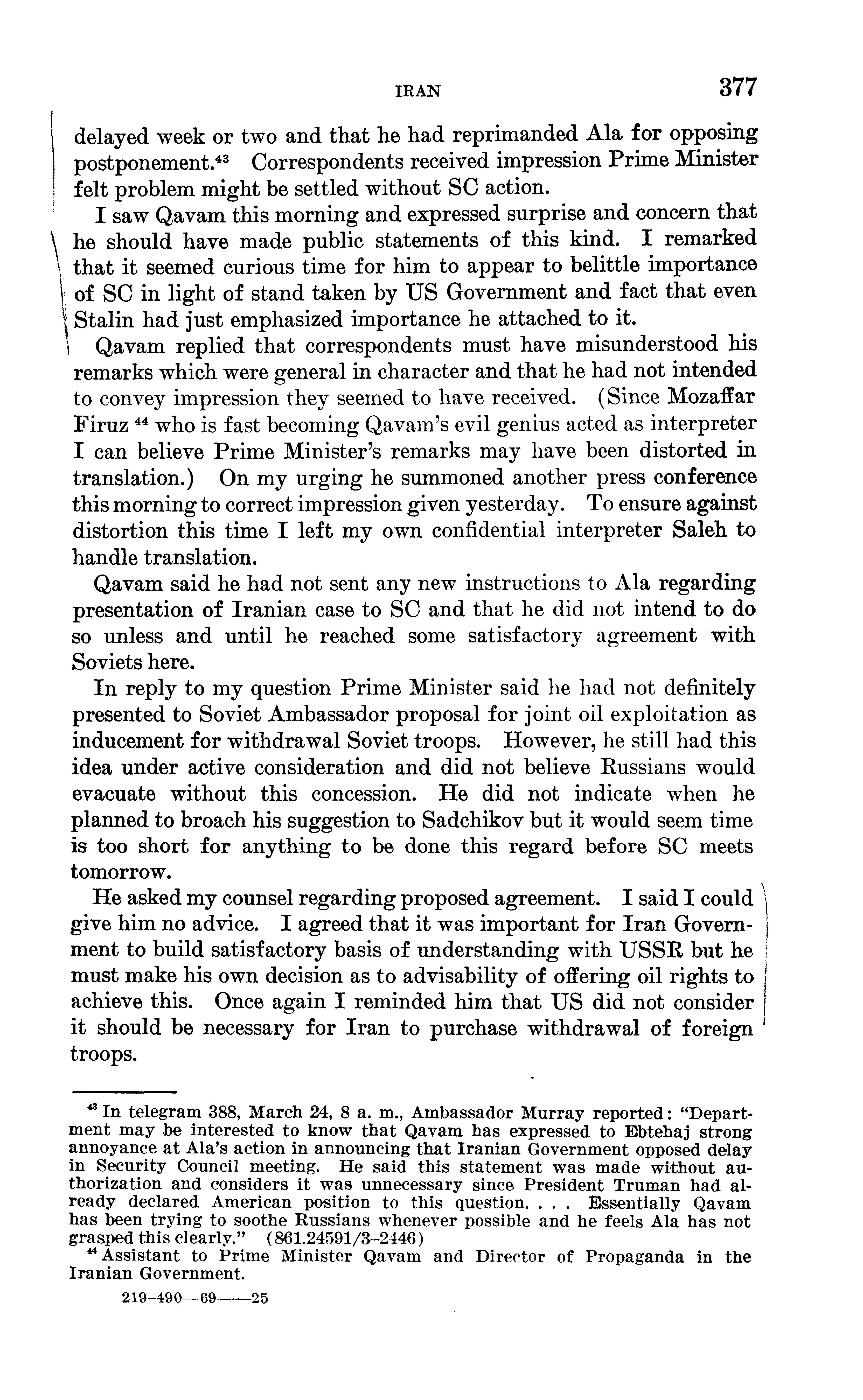 IRAN 377

delayed week or two and that he had reprimanded Ala for opposing postponement.$^{43}$ Correspondents received impression Prime Minister felt problem might be settled without SC action.

I saw Qavam this morning and expressed surprise and concern that he should have made public statements of this kind. I remarked that it seemed curious time for him to appear to belittle importance of SC in light of stand taken by US Government and fact that even Stalin had just emphasized importance he attached to it.

Qavam replied that correspondents must have misunderstood his remarks which were general in character and that he had not intended to convey impression they seemed to have received. (Since Mozaffar Firuz $^{44}$ who is fast becoming Qavam's evil genius acted as interpreter I can believe Prime Minister's remarks may have been distorted in translation.) On my urging he summoned another press conference this morning to correct impression given yesterday. To ensure against distortion this time I left my own confidential interpreter Saleh to handle translation.

Qavam said he had not sent any new instructions to Ala regarding presentation of Iranian case to SC and that he did not intend to do so unless and until he reached some satisfactory agreement with Soviets here.

In reply to my question Prime Minister said he had not definitely presented to Soviet Ambassador proposal for joint oil exploitation as inducement for withdrawal Soviet troops. However, he still had this idea under active consideration and did not believe Russians would evacuate without this concession. He did not indicate when he planned to broach his suggestion to Sadchikov but it would seem time is too short for anything to be done this regard before SC meets tomorrow.

He asked my counsel regarding proposed agreement. I said I could give him no advice. I agreed that it was important for Iran Government to build satisfactory basis of understanding with USSR but he must make his own decision as to advisability of offering oil rights to achieve this. Once again I reminded him that US did not consider it should be necessary for Iran to purchase withdrawal of foreign troops.

$^{43}$ In telegram 388, March 24, 8 a. m., Ambassador Murray reported: "Department may be interested to know that Qavam has expressed to Ebtehaj strong annoyance at Ala's action in announcing that Iranian Government opposed delay in Security Council meeting. He said this statement was made without authorization and considers it was unnecessary since President Truman had already declared American position to this question. . . . Essentially Qavam has been trying to soothe Russians whenever possible and he feels Ala has not grasped this clearly." (861.24591/3–2446)

$^{44}$ Assistant to Prime Minister Qavam and Director of Propaganda in the Iranian Government.

219–490—69——25